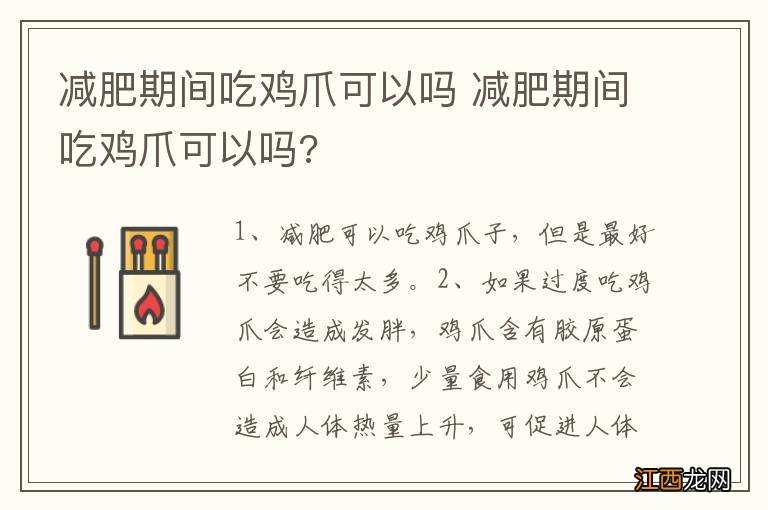 减肥期间吃鸡爪可以吗 减肥期间吃鸡爪可以吗？

1、减肥可以吃鸡爪子，但是最好不要吃得太多。2、如果过度吃鸡爪会造成发胖，鸡爪含有胶原蛋白和纤维素，少量食用鸡爪不会造成人体热量上升，可促进人体

江西龙网